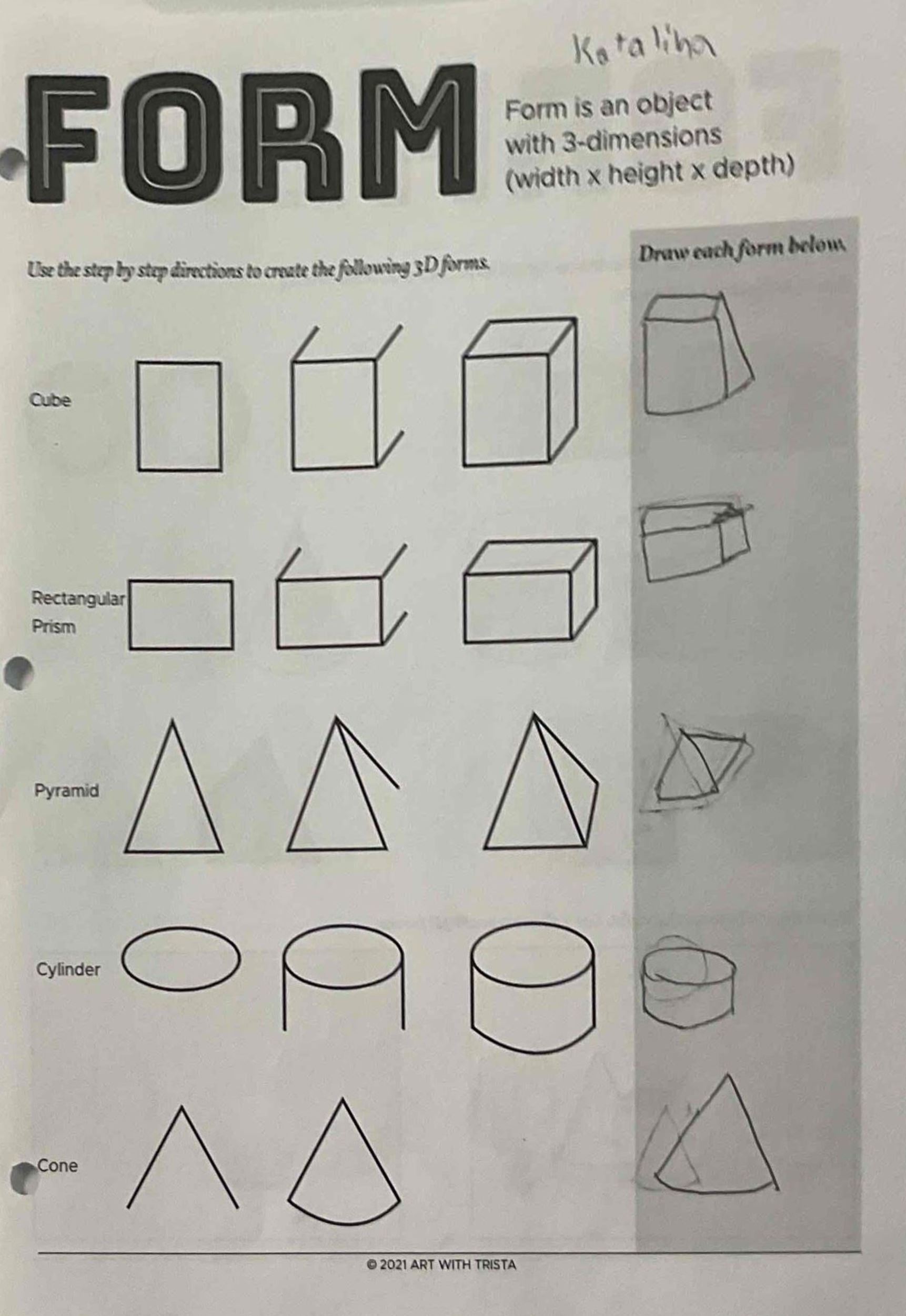 Katalina

FORM

Form is an object with 3-dimensions (width x height x depth)

Use the step by step directions to create the following 3D forms.

Draw each form below.

Cube

Rectangular Prism

Pyramid

Cylinder

Cone

© 2021 ART WITH TRISTA